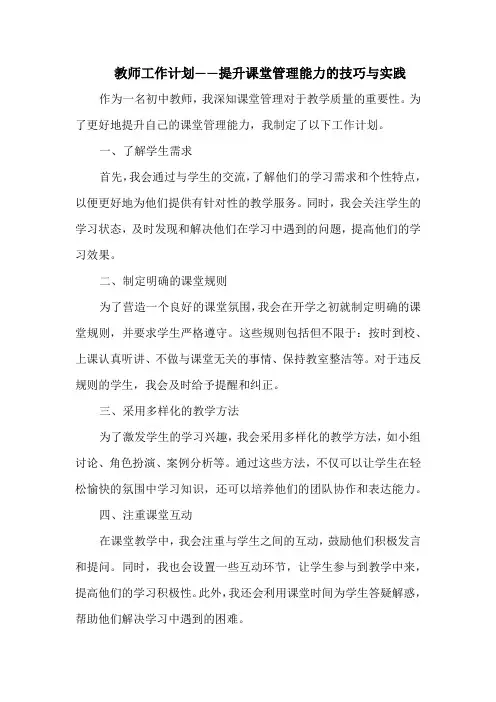 教师工作计划——提升课堂管理能力的技巧与实践

作为一名初中教师，我深知课堂管理对于教学质量的重要性。为了更好地提升自己的课堂管理能力，我制定了以下工作计划。

一、了解学生需求

首先，我会通过与学生的交流，了解他们的学习需求和个性特点，以便更好地为他们提供有针对性的教学服务。同时，我会关注学生的学习状态，及时发现和解决他们在学习中遇到的问题，提高他们的学习效果。

二、制定明确的课堂规则

为了营造一个良好的课堂氛围，我会在开学之初就制定明确的课堂规则，并要求学生严格遵守。这些规则包括但不限于：按时到校、上课认真听讲、不做与课堂无关的事情、保持教室整洁等。对于违反规则的学生，我会及时给予提醒和纠正。

三、采用多样化的教学方法

为了激发学生的学习兴趣，我会采用多样化的教学方法，如小组讨论、角色扮演、案例分析等。通过这些方法，不仅可以让学生在轻松愉快的氛围中学习知识，还可以培养他们的团队协作和表达能力。

四、注重课堂互动

在课堂教学中，我会注重与学生之间的互动，鼓励他们积极发言和提问。同时，我也会设置一些互动环节，让学生参与到教学中来，提高他们的学习积极性。此外，我还会利用课堂时间为学生答疑解惑，帮助他们解决学习中遇到的困难。